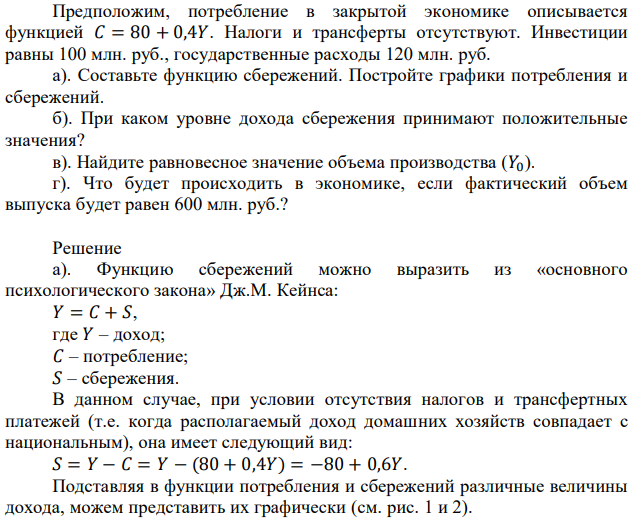 Предположим, потребление в закрытой экономике описывается функцией $C = 80 + 0{,}4Y$. Налоги и трансферты отсутствуют. Инвестиции равны 100 млн. руб., государственные расходы 120 млн. руб.

а). Составьте функцию сбережений. Постройте графики потребления и сбережений.

б). При каком уровне дохода сбережения принимают положительные значения?

в). Найдите равновесное значение объема производства ($Y_0$).

г). Что будет происходить в экономике, если фактический объем выпуска будет равен 600 млн. руб.?

Решение

а). Функцию сбережений можно выразить из «основного психологического закона» Дж.М. Кейнса:

$Y = C + S$,

где $Y$ – доход;

$C$ – потребление;

$S$ – сбережения.

В данном случае, при условии отсутствия налогов и трансфертных платежей (т.е. когда располагаемый доход домашних хозяйств совпадает с национальным), она имеет следующий вид:

$S = Y - C = Y - (80 + 0{,}4Y) = -80 + 0{,}6Y$.

Подставляя в функции потребления и сбережений различные величины дохода, можем представить их графически (см. рис. 1 и 2).